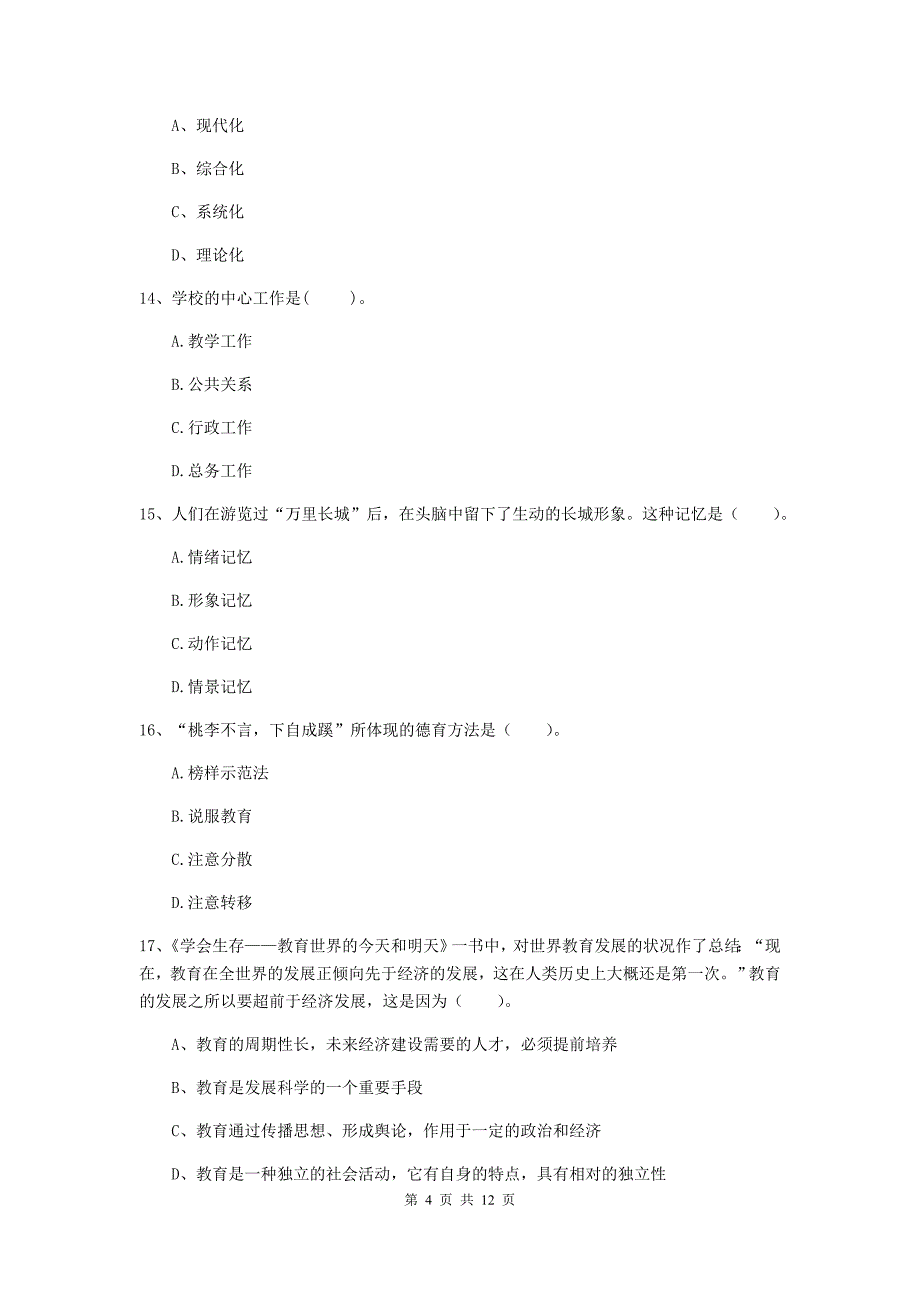 A、现代化

B、综合化

C、系统化

D、理论化

14、学校的中心工作是(　　)。

A.教学工作

B.公共关系

C.行政工作

D.总务工作

15、人们在游览过“万里长城”后，在头脑中留下了生动的长城形象。这种记忆是（　　）。

A.情绪记忆

B.形象记忆

C.动作记忆

D.情景记忆

16、“桃李不言，下自成蹊”所体现的德育方法是（　　）。

A.榜样示范法

B.说服教育

C.注意分散

D.注意转移

17、《学会生存——教育世界的今天和明天》一书中，对世界教育发展的状况作了总结 “现在，教育在全世界的发展正倾向先于经济的发展，这在人类历史上大概还是第一次。”教育的发展之所以要超前于经济发展，这是因为（　　）。

A、教育的周期性长，未来经济建设需要的人才，必须提前培养

B、教育是发展科学的一个重要手段

C、教育通过传播思想、形成舆论，作用于一定的政治和经济

D、教育是一种独立的社会活动，它有自身的特点，具有相对的独立性

第 4 页 共 12 页